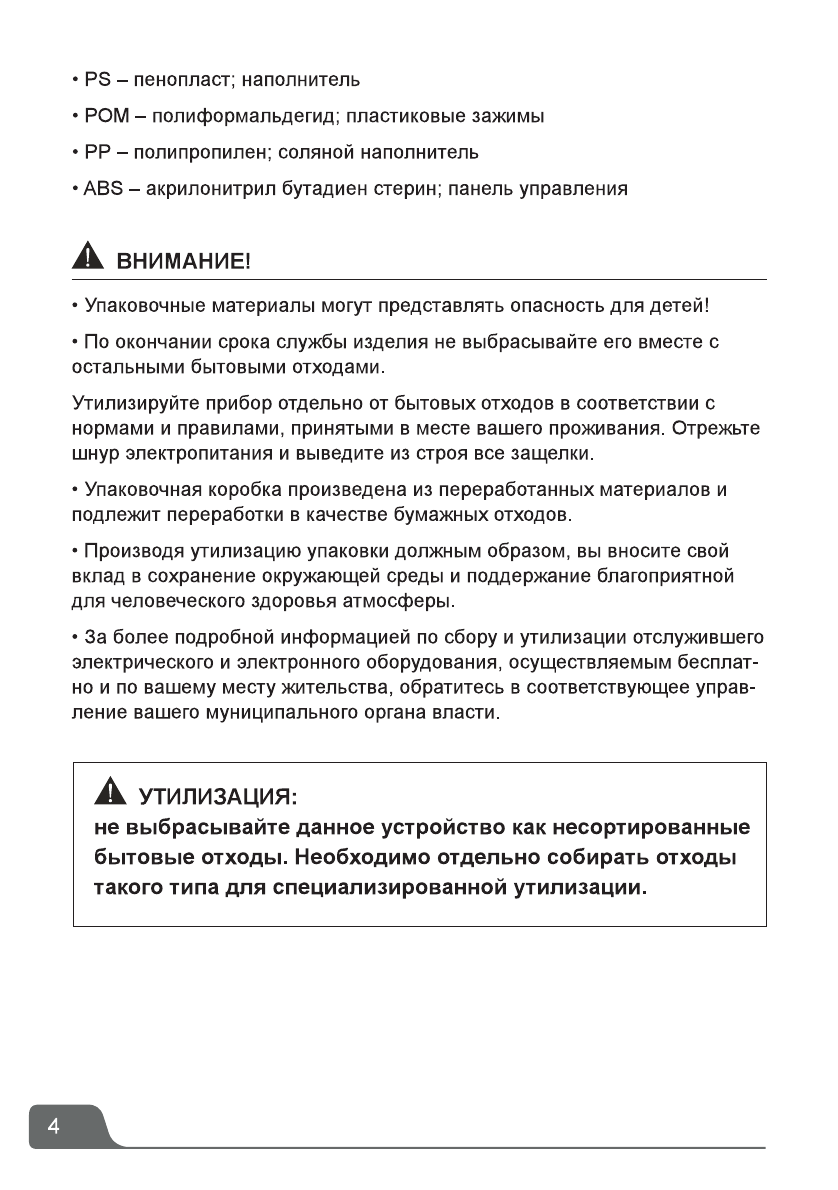 • PS – пенопласт; наполнитель

• POM – полиформальдегид; пластиковые зажимы

• PP – полипропилен; соляной наполнитель

• ABS – акрилонитрил бутадиен стерин; панель управления

ВНИМАНИЕ!

• Упаковочные материалы могут представлять опасность для детей!

• По окончании срока службы изделия не выбрасывайте его вместе с остальными бытовыми отходами.

Утилизируйте прибор отдельно от бытовых отходов в соответствии с нормами и правилами, принятыми в месте вашего проживания. Отрежьте шнур электропитания и выведите из строя все защелки.

• Упаковочная коробка произведена из переработанных материалов и подлежит переработки в качестве бумажных отходов.

• Производя утилизацию упаковки должным образом, вы вносите свой вклад в сохранение окружающей среды и поддержание благоприятной для человеческого здоровья атмосферы.

• За более подробной информацией по сбору и утилизации отслужившего электрического и электронного оборудования, осуществляемым бесплатно и по вашему месту жительства, обратитесь в соответствующее управление вашего муниципального органа власти.

УТИЛИЗАЦИЯ:
не выбрасывайте данное устройство как несортированные бытовые отходы. Необходимо отдельно собирать отходы такого типа для специализированной утилизации.

4